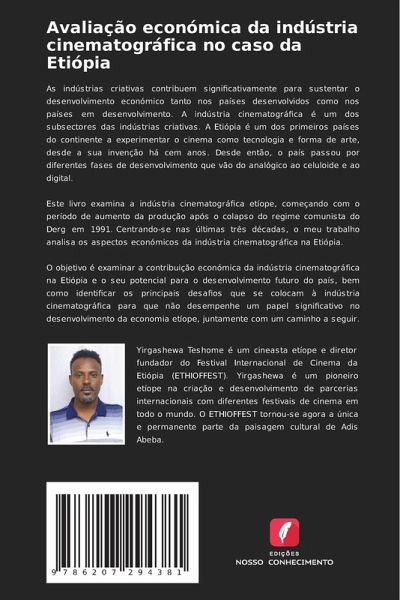 Avaliação económica da indústria cinematográfica no caso da Etiópia

As indústrias criativas contribuem significativamente para sustentar o desenvolvimento económico tanto nos países desenvolvidos como nos países em desenvolvimento. A indústria cinematográfica é um dos subsectores das indústrias criativas. A Etiópia é um dos primeiros países do continente a experimentar o cinema como tecnologia e forma de arte, desde a sua invenção há cem anos. Desde então, o país passou por diferentes fases de desenvolvimento que vão do analógico ao celuloide e ao digital.

Este livro examina a indústria cinematográfica etíope, começando com o período de aumento da produção após o colapso do regime comunista do Derg em 1991. Centrando-se nas últimas três décadas, o meu trabalho analisa os aspectos económicos da indústria cinematográfica na Etiópia.

O objetivo é examinar a contribuição económica da indústria cinematográfica na Etiópia e o seu potencial para o desenvolvimento futuro do país, bem como identificar os principais desafios que se colocam à indústria cinematográfica para que não desempenhe um papel significativo no desenvolvimento da economia etíope, juntamente com um caminho a seguir.

Yirgashewa Teshome é um cineasta etíope e diretor fundador do Festival Internacional de Cinema da Etiópia (ETHIOFFEST). Yirgashewa é um pioneiro etíope na criação e desenvolvimento de parcerias internacionais com diferentes festivais de cinema em todo o mundo. O ETHIOFFEST tornou-se agora a única e permanente parte da paisagem cultural de Adis Abeba.

9 786207 294381

EDIÇÕES
NOSSO CONHECIMENTO